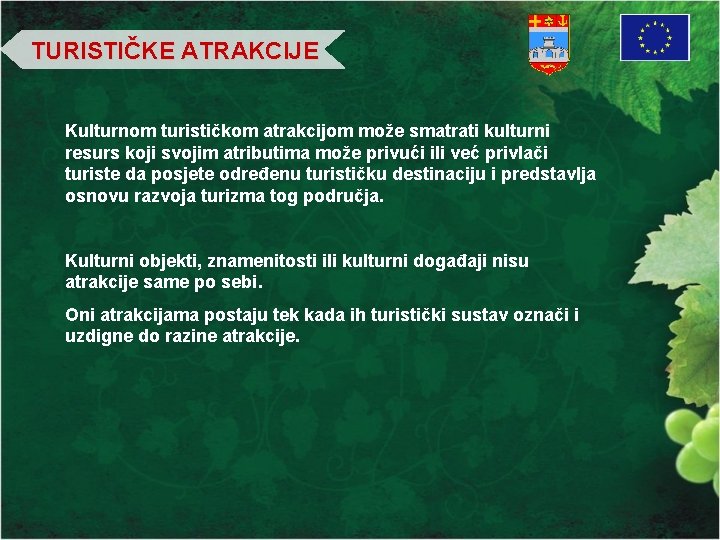 TURISTIČKE ATRAKCIJE

Kulturnom turističkom atrakcijom može smatrati kulturni resurs koji svojim atributima može privući ili već privlači turiste da posjete određenu turističku destinaciju i predstavlja osnovu razvoja turizma tog područja.

Kulturni objekti, znamenitosti ili kulturni događaji nisu atrakcije same po sebi.

Oni atrakcijama postaju tek kada ih turistički sustav označi i uzdigne do razine atrakcije.